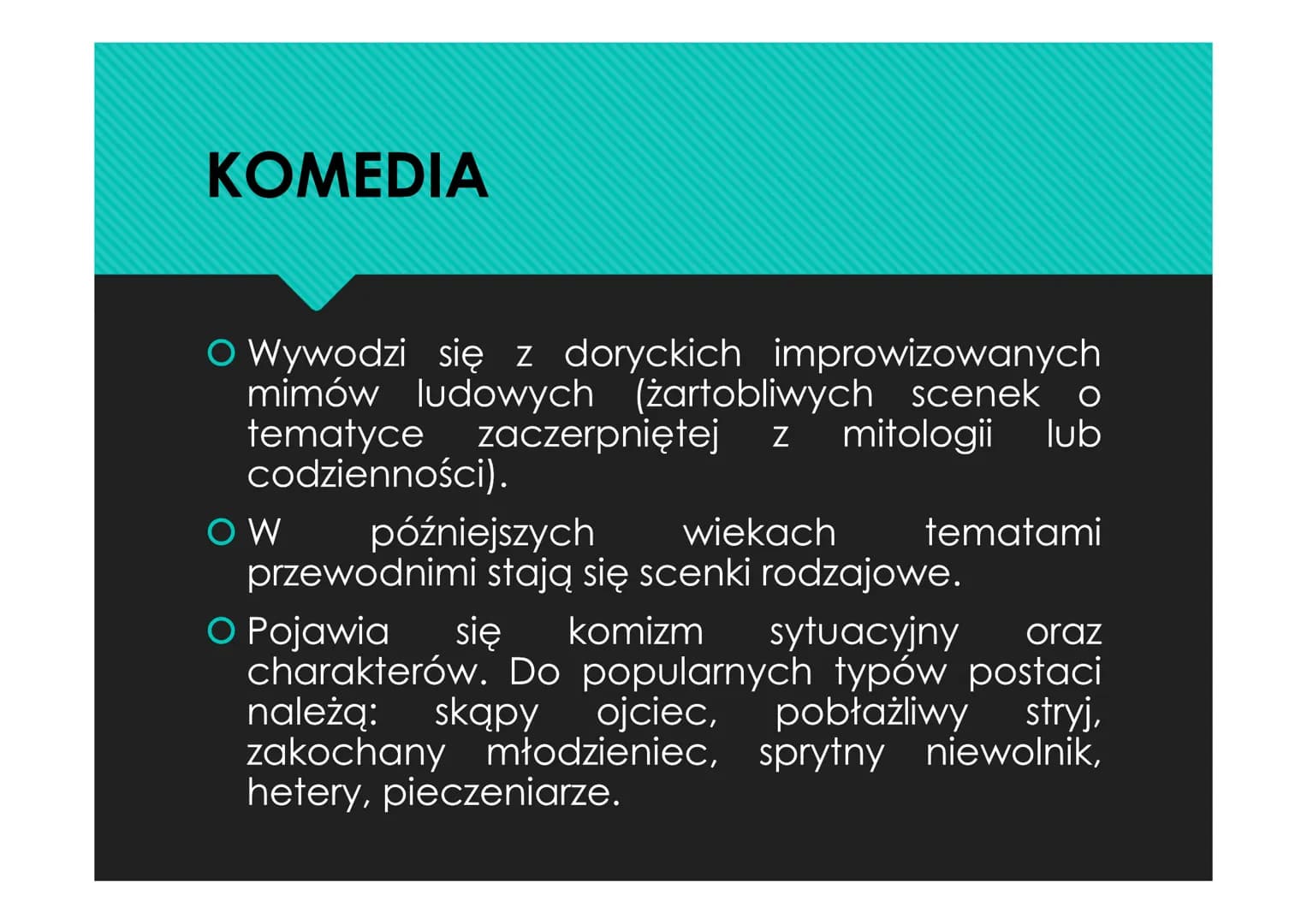 KOMEDIA

Wywodzi się z doryckich improwizowanych mimów ludowych (żartobliwych scenek o tematyce zaczerpniętej z mitologii lub codzienności).

W późniejszych wiekach tematami przewodnimi stają się scenki rodzajowe.

Pojawia się komizm sytuacyjny oraz charakterów. Do popularnych typów postaci należą: skąpy ojciec, pobłażliwy stryj, zakochany młodzieniec, sprytny niewolnik, hetery, pieczeniarze.